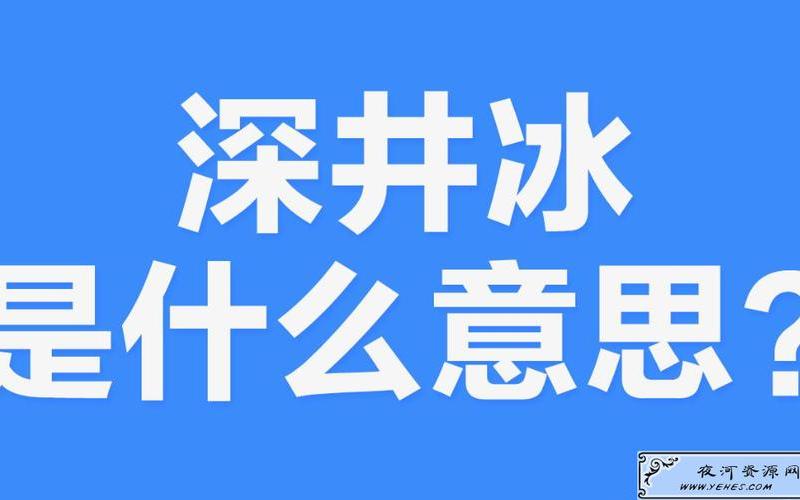 深井冰
是什么意思？

夜河资源网
WWW.YEHES.COM